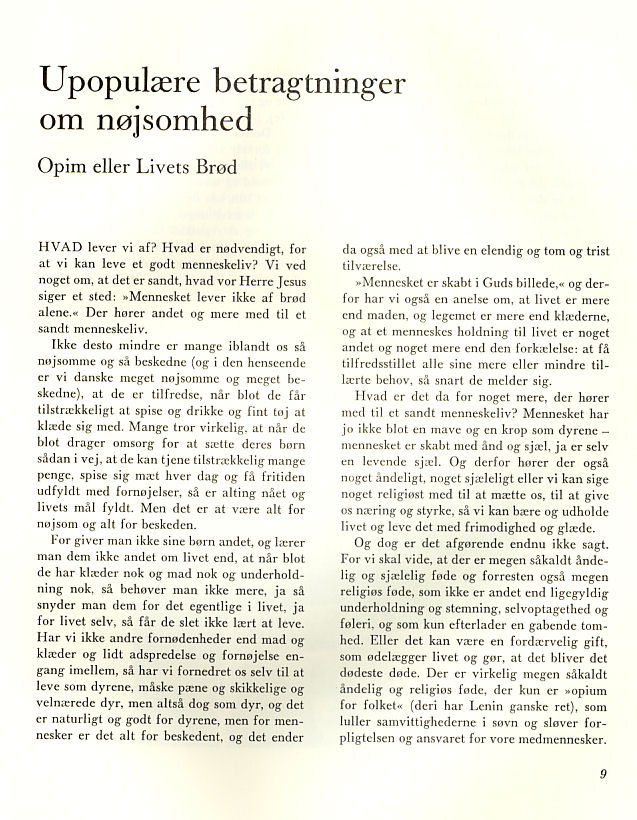 Upopulære betragtninger om nøjsomhed

Opim eller Livets Brød

HVAD lever vi af? Hvad er nødvendigt, for at vi kan leve et godt menneskeliv? Vi ved noget om, at det er sandt, hvad vor Herre Jesus siger et sted: »Mennesket lever ikke af brød alene.« Der hører andet og mere med til et sandt menneskeliv.

Ikke desto mindre er mange iblandt os så nøjsomme og så beskedne (og i den henseende er vi danske meget nøjsomme og meget beskedne), at de er tilfredse, når blot de får tilstrækkeligt at spise og drikke og fint tøj at klæde sig med. Mange tror virkelig, at når de blot drager omsorg for at sætte deres børn sådan i vej, at de kan tjene tilstrækkelig mange penge, spise sig mæt hver dag og få fritiden udfyldt med fornøjelser, så er alting nået og livets mål fyldt. Men det er at være alt for nøjsom og alt for beskeden.

For giver man ikke sine børn andet, og lærer man dem ikke andet om livet end, at når blot de har klæder nok og mad nok og underholdning nok, så behøver man ikke mere, ja så snyder man dem for det egentlige i livet, ja for livet selv, så får de slet ikke lært at leve. Har vi ikke andre fornødenheder end mad og klæder og lidt adspredelse og fornøjelse engang imellem, så har vi fornedret os selv til at leve som dyrene, måske pæne og skikkelige og velnærede dyr, men altså dog som dyr, og det er naturligt og godt for dyrene, men for mennesker er det alt for beskedent, og det ender da også med at blive en elendig og tom og trist tilværelse.

»Mennesket er skabt i Guds billede,« og derfor har vi også en anelse om, at livet er mere end maden, og legemet er mere end klæderne, og at et menneskes holdning til livet er noget andet og noget mere end den forkælelse: at få tilfredsstillet alle sine mere eller mindre tillærte behov, så snart de melder sig.

Hvad er det da for noget mere, der hører med til et sandt menneskeliv? Mennesket har jo ikke blot en mave og en krop som dyrene – mennesket er skabt med ånd og sjæl, ja er selv en levende sjæl. Og derfor hører der også noget åndeligt, noget sjæleligt eller vi kan sige noget religiøst med til at mætte os, til at give os næring og styrke, så vi kan bære og udholde livet og leve det med frimodighed og glæde.

Og dog er det afgørende endnu ikke sagt. For vi skal vide, at der er megen såkaldt åndelig og sjælelig føde og forresten også megen religiøs føde, som ikke er andet end ligegyldig underholdning og stemning, selvoptagethed og føleri, og som kun efterlader en gabende tomhed. Eller det kan være en fordærvelig gift, som ødelægger livet og gør, at det bliver det dødeste døde. Der er virkelig megen såkaldt åndelig og religiøs føde, der kun er »opium for folket« (deri har Lenin ganske ret), som luller samvittighederne i søvn og sløver forpligtelsen og ansvaret for vore medmennesker.

9